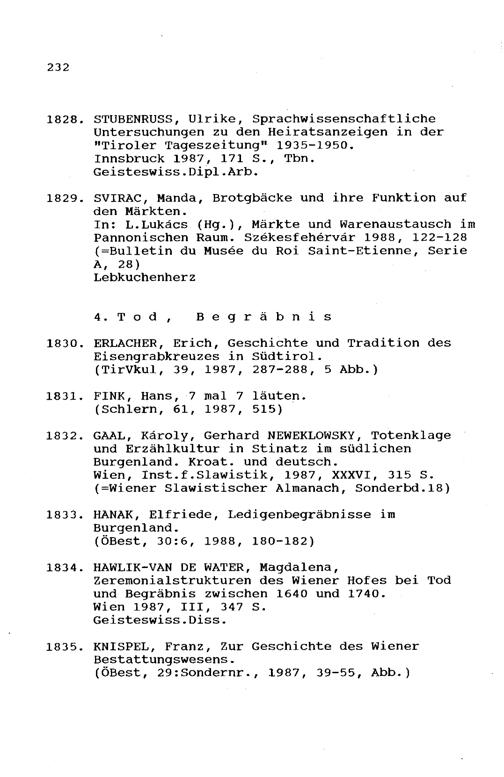 232

1828. STUBENRUSS, Ulrike, Sprachwissenschaftliche Untersuchungen zu den Heiratsanzeigen in der "Tiroler Tageszeitung" 1935-1950.
Innsbruck 1987, 171 S., Tbn.
Geisteswiss.Dipl.Arb.

1829. SVIRAC, Manda, Brotgbäcke und ihre Funktion auf den Märkten.
In: L.Lukács (Hg.), Märkte und Warenaustausch im Pannonischen Raum. Székesfehérvár 1988, 122-128 (=Bulletin du Musée du Roi Saint-Etienne, Serie A, 28)
Lebkuchenherz

4. Tod, Begräbnis

1830. ERLACHER, Erich, Geschichte und Tradition des Eisengrabkreuzes in Südtirol.
(TirVkul, 39, 1987, 287-288, 5 Abb.)

1831. FINK, Hans, 7 mal 7 läuten.
(Schlern, 61, 1987, 515)

1832. GAAL, Károly, Gerhard NEWEKLOWSKY, Totenklage und Erzählkultur in Stinatz im südlichen Burgenland. Kroat. und deutsch.
Wien, Inst.f.Slawistik, 1987, XXXVI, 315 S.
(=Wiener Slawistischer Almanach, Sonderbd.18)

1833. HANAK, Elfriede, Ledigenbegräbnisse im Burgenland.
(ÖBest, 30:6, 1988, 180-182)

1834. HAWLIK-VAN DE WATER, Magdalena, Zeremonialstrukturen des Wiener Hofes bei Tod und Begräbnis zwischen 1640 und 1740.
Wien 1987, III, 347 S.
Geisteswiss.Diss.

1835. KNISPEL, Franz, Zur Geschichte des Wiener Bestattungswesens.
(ÖBest, 29:Sondernr., 1987, 39-55, Abb.)